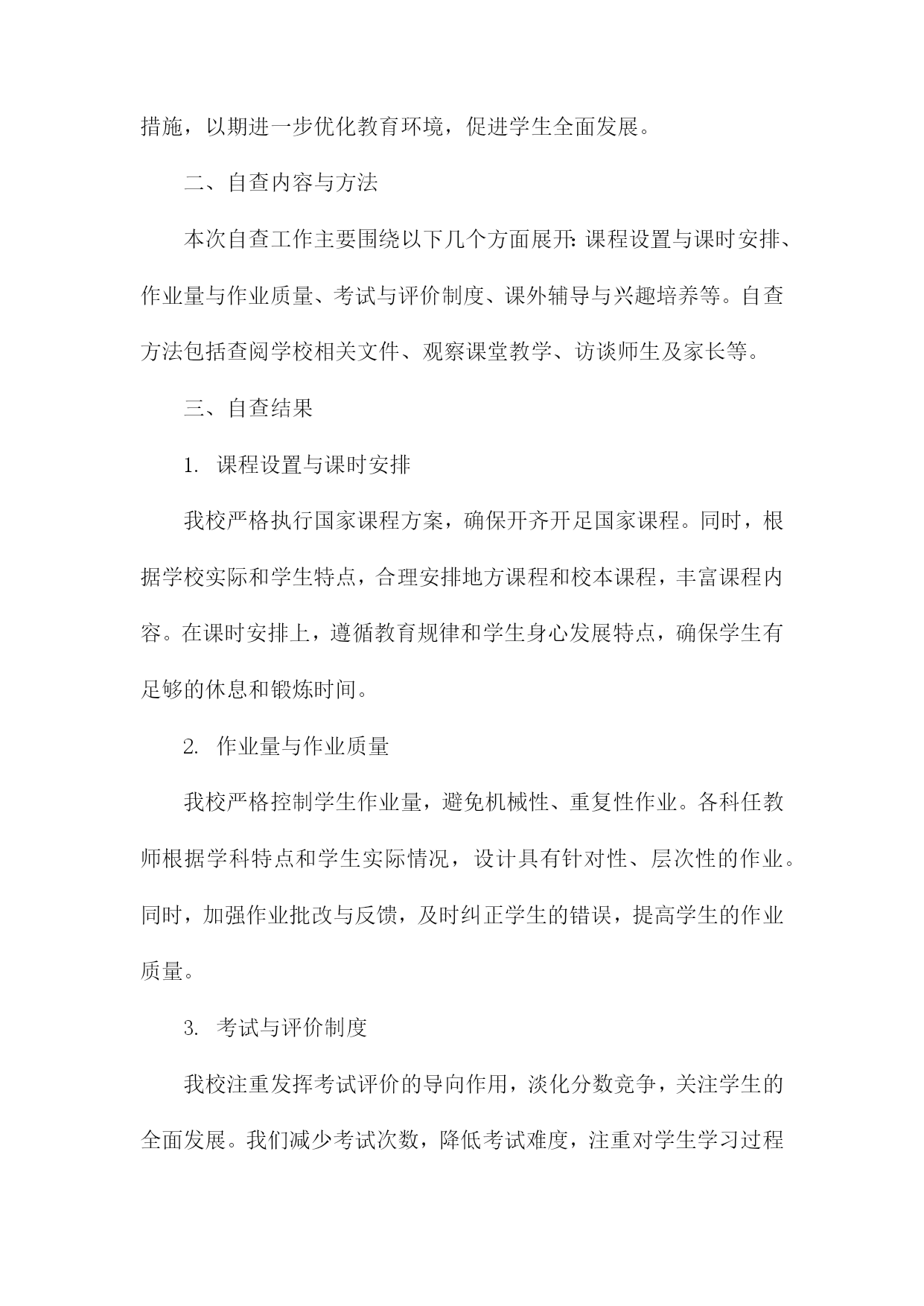 措施，以期进一步优化教育环境，促进学生全面发展。

二、自查内容与方法

本次自查工作主要围绕以下几个方面展开：课程设置与课时安排、作业量与作业质量、考试与评价制度、课外辅导与兴趣培养等。自查方法包括查阅学校相关文件、观察课堂教学、访谈师生及家长等。

三、自查结果

1. 课程设置与课时安排

我校严格执行国家课程方案，确保开齐开足国家课程。同时，根据学校实际和学生特点，合理安排地方课程和校本课程，丰富课程内容。在课时安排上，遵循教育规律和学生身心发展特点，确保学生有足够的休息和锻炼时间。

2. 作业量与作业质量

我校严格控制学生作业量，避免机械性、重复性作业。各科任教师根据学科特点和学生实际情况，设计具有针对性、层次性的作业。同时，加强作业批改与反馈，及时纠正学生的错误，提高学生的作业质量。

3. 考试与评价制度

我校注重发挥考试评价的导向作用，淡化分数竞争，关注学生的全面发展。我们减少考试次数，降低考试难度，注重对学生学习过程